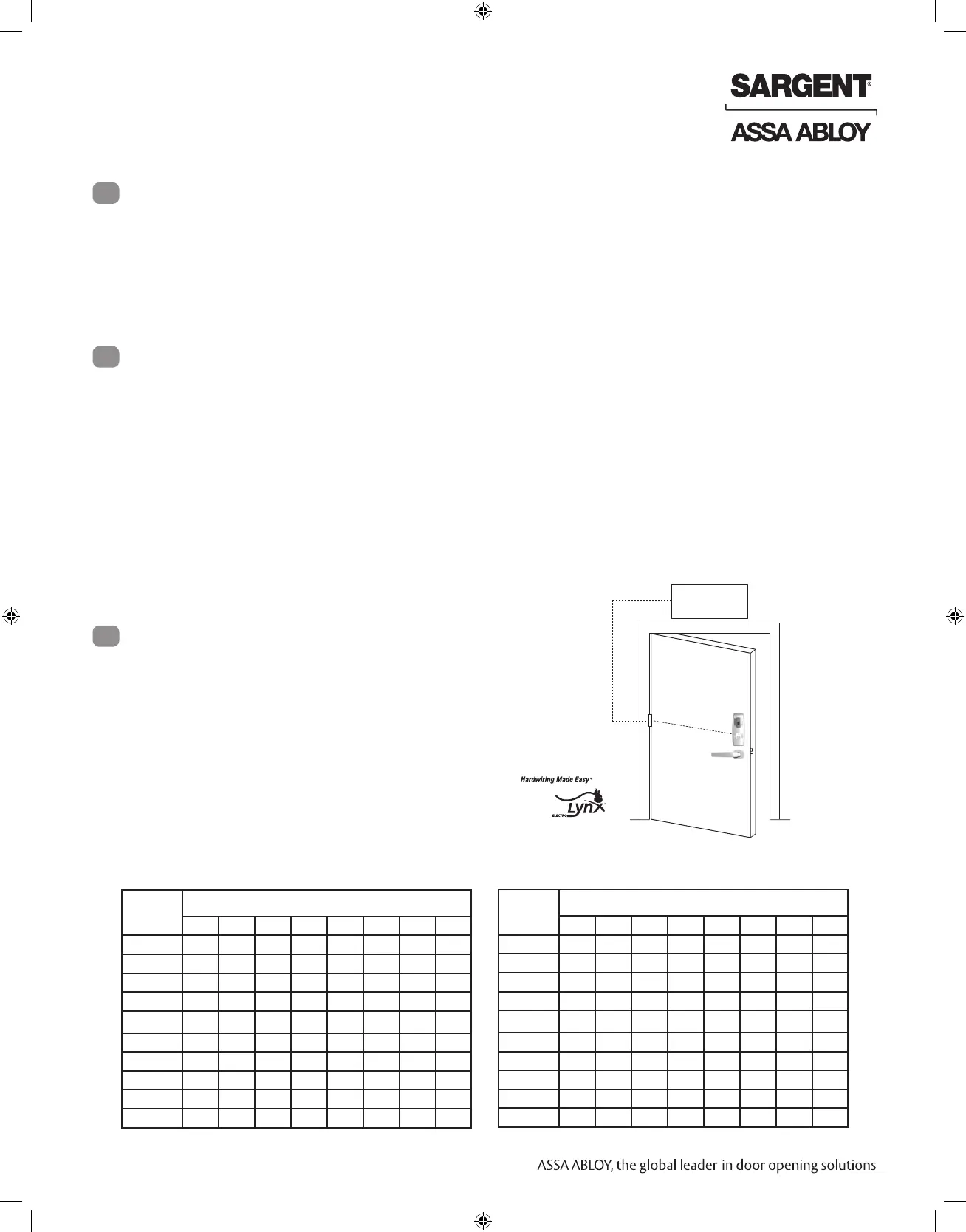 SARGENT®

ASSA ABLOY

Hardwiring Made Easy®

ELECTRO Lynx

ASSA ABLOY, the global leader in door opening solutions